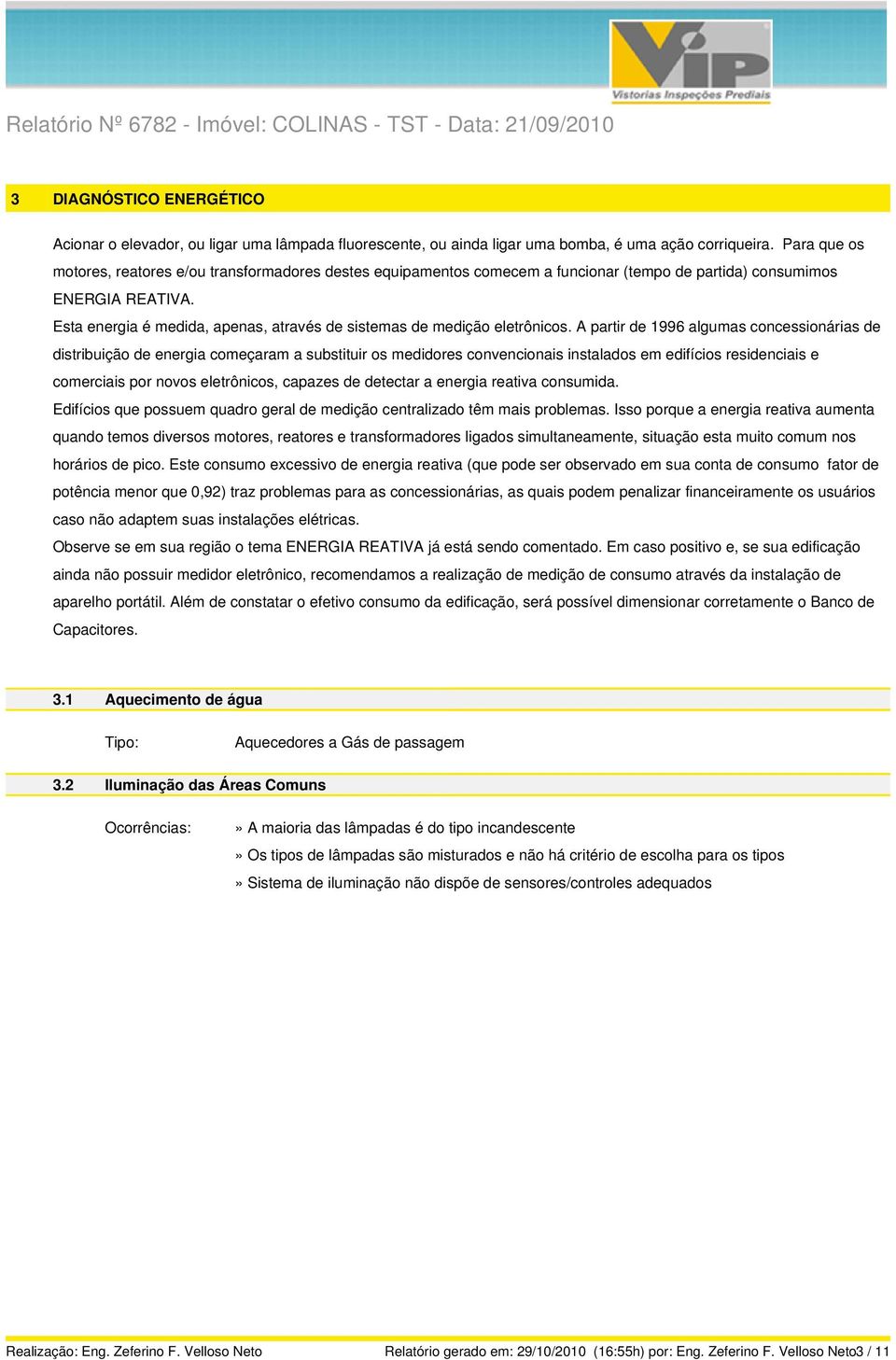 VIP
Vistorias Inspeções Prediais

Relatório Nº 6782 - Imóvel: COLINAS - TST - Data: 21/09/2010

3 DIAGNÓSTICO ENERGÉTICO

Acionar o elevador, ou ligar uma lâmpada fluorescente, ou ainda ligar uma bomba, é uma ação corriqueira. Para que os motores, reatores e/ou transformadores destes equipamentos comecem a funcionar (tempo de partida) consumimos ENERGIA REATIVA.
Esta energia é medida, apenas, através de sistemas de medição eletrônicos. A partir de 1996 algumas concessionárias de distribuição de energia começaram a substituir os medidores convencionais instalados em edifícios residenciais e comerciais por novos eletrônicos, capazes de detectar a energia reativa consumida.
Edifícios que possuem quadro geral de medição centralizado têm mais problemas. Isso porque a energia reativa aumenta quando temos diversos motores, reatores e transformadores ligados simultaneamente, situação esta muito comum nos horários de pico. Este consumo excessivo de energia reativa (que pode ser observado em sua conta de consumo fator de potência menor que 0,92) traz problemas para as concessionárias, as quais podem penalizar financeiramente os usuários caso não adaptem suas instalações elétricas.
Observe se em sua região o tema ENERGIA REATIVA já está sendo comentado. Em caso positivo e, se sua edificação ainda não possuir medidor eletrônico, recomendamos a realização de medição de consumo através da instalação de aparelho portátil. Além de constatar o efetivo consumo da edificação, será possível dimensionar corretamente o Banco de Capacitores.

3.1 Aquecimento de água

Tipo: Aquecedores a Gás de passagem

3.2 Iluminação das Áreas Comuns

Ocorrências: » A maioria das lâmpadas é do tipo incandescente
» Os tipos de lâmpadas são misturados e não há critério de escolha para os tipos
» Sistema de iluminação não dispõe de sensores/controles adequados

Realização: Eng. Zeferino F. Velloso Neto Relatório gerado em: 29/10/2010 (16:55h) por: Eng. Zeferino F. Velloso Neto3 / 11